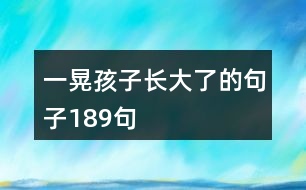 一晃孩子长大了的句子189句